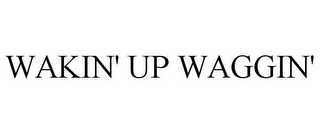 WAKIN' UP WAGGIN'